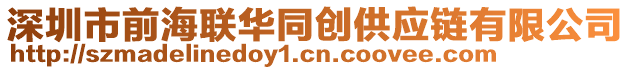 深圳市前海联华同创供应链有限公司
http://szmadelinedoy1.cn.coovee.com